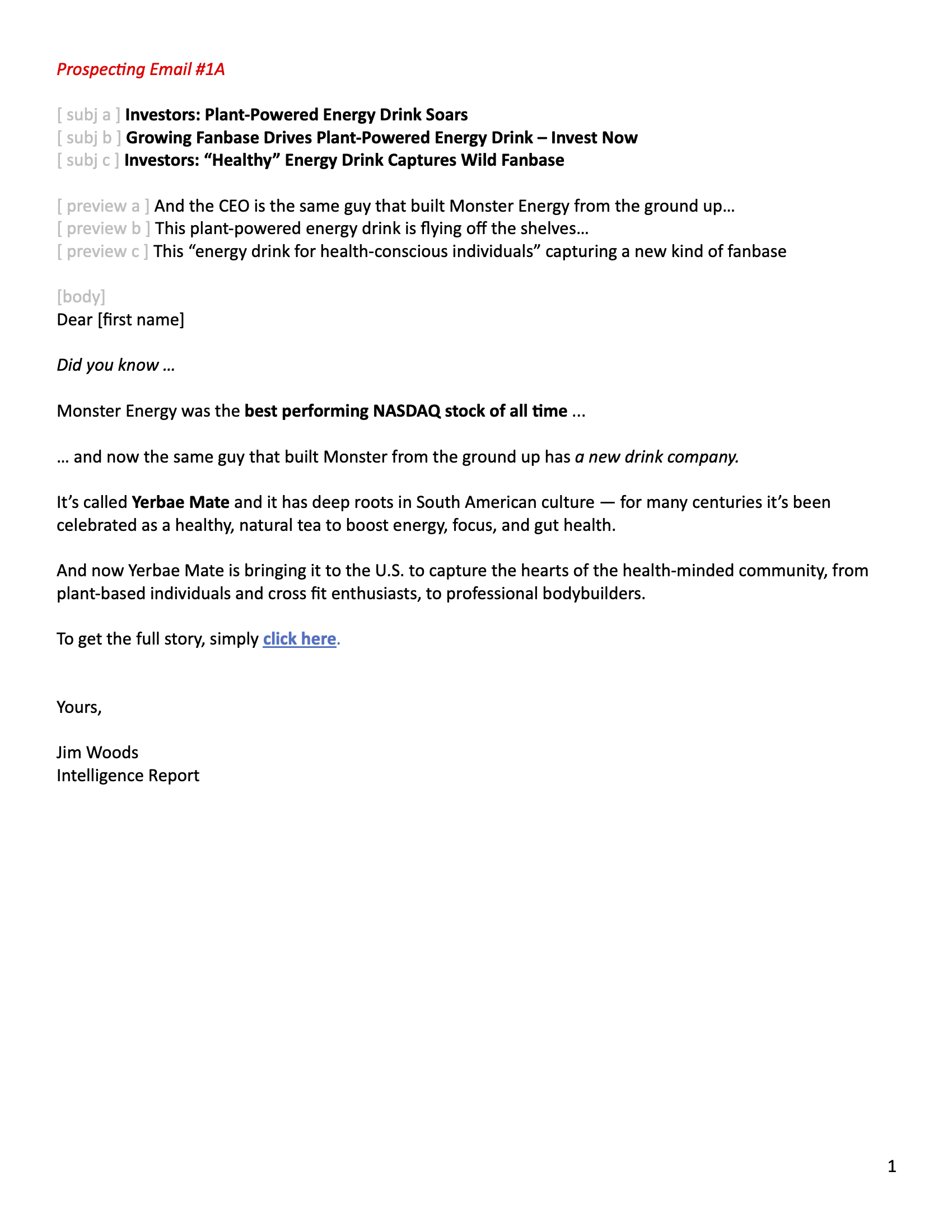 Prospecting Email #1A

[ subj a ] Investors: Plant-Powered Energy Drink Soars
[ subj b ] Growing Fanbase Drives Plant-Powered Energy Drink – Invest Now
[ subj c ] Investors: “Healthy” Energy Drink Captures Wild Fanbase

[ preview a ] And the CEO is the same guy that built Monster Energy from the ground up…
[ preview b ] This plant-powered energy drink is flying off the shelves…
[ preview c ] This “energy drink for health-conscious individuals” capturing a new kind of fanbase

[body]
Dear [first name]

Did you know …

Monster Energy was the best performing NASDAQ stock of all time ...

… and now the same guy that built Monster from the ground up has a new drink company.

It’s called Yerbae Mate and it has deep roots in South American culture — for many centuries it’s been celebrated as a healthy, natural tea to boost energy, focus, and gut health.

And now Yerbae Mate is bringing it to the U.S. to capture the hearts of the health-minded community, from plant-based individuals and cross fit enthusiasts, to professional bodybuilders.

To get the full story, simply click here.

Yours,

Jim Woods
Intelligence Report

1